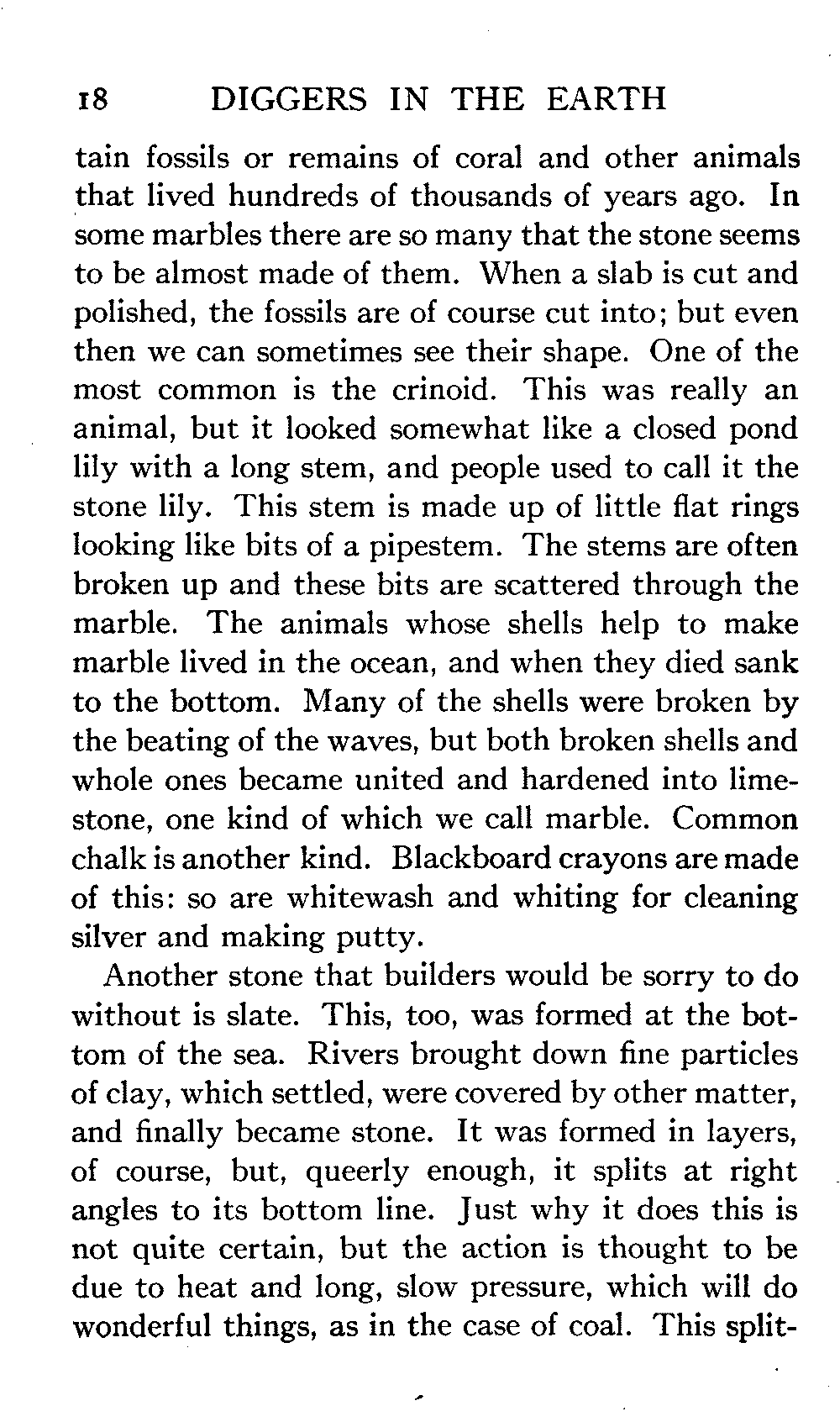 18 DIGGERS IN THE EARTH

tain fossils or remains of coral and other animals that lived hundreds of thousands of years ago. In some marbles there are so many that the stone seems to be almost made of them. When a slab is cut and polished, the fossils are of course cut into; but even then we can sometimes see their shape. One of the most common is the crinoid. This was really an animal, but it looked somewhat like a closed pond lily with a long stem, and people used to call it the stone lily. This stem is made up of little flat rings looking like bits of a pipestem. The stems are often broken up and these bits are scattered through the marble. The animals whose shells help to make marble lived in the ocean, and when they died sank to the bottom. Many of the shells were broken by the beating of the waves, but both broken shells and whole ones became united and hardened into limestone, one kind of which we call marble. Common chalk is another kind. Blackboard crayons are made of this: so are whitewash and whiting for cleaning silver and making putty.

Another stone that builders would be sorry to do without is slate. This, too, was formed at the bottom of the sea. Rivers brought down fine particles of clay, which settled, were covered by other matter, and finally became stone. It was formed in layers, of course, but, queerly enough, it splits at right angles to its bottom line. Just why it does this is not quite certain, but the action is thought to be due to heat and long, slow pressure, which will do wonderful things, as in the case of coal. This split-